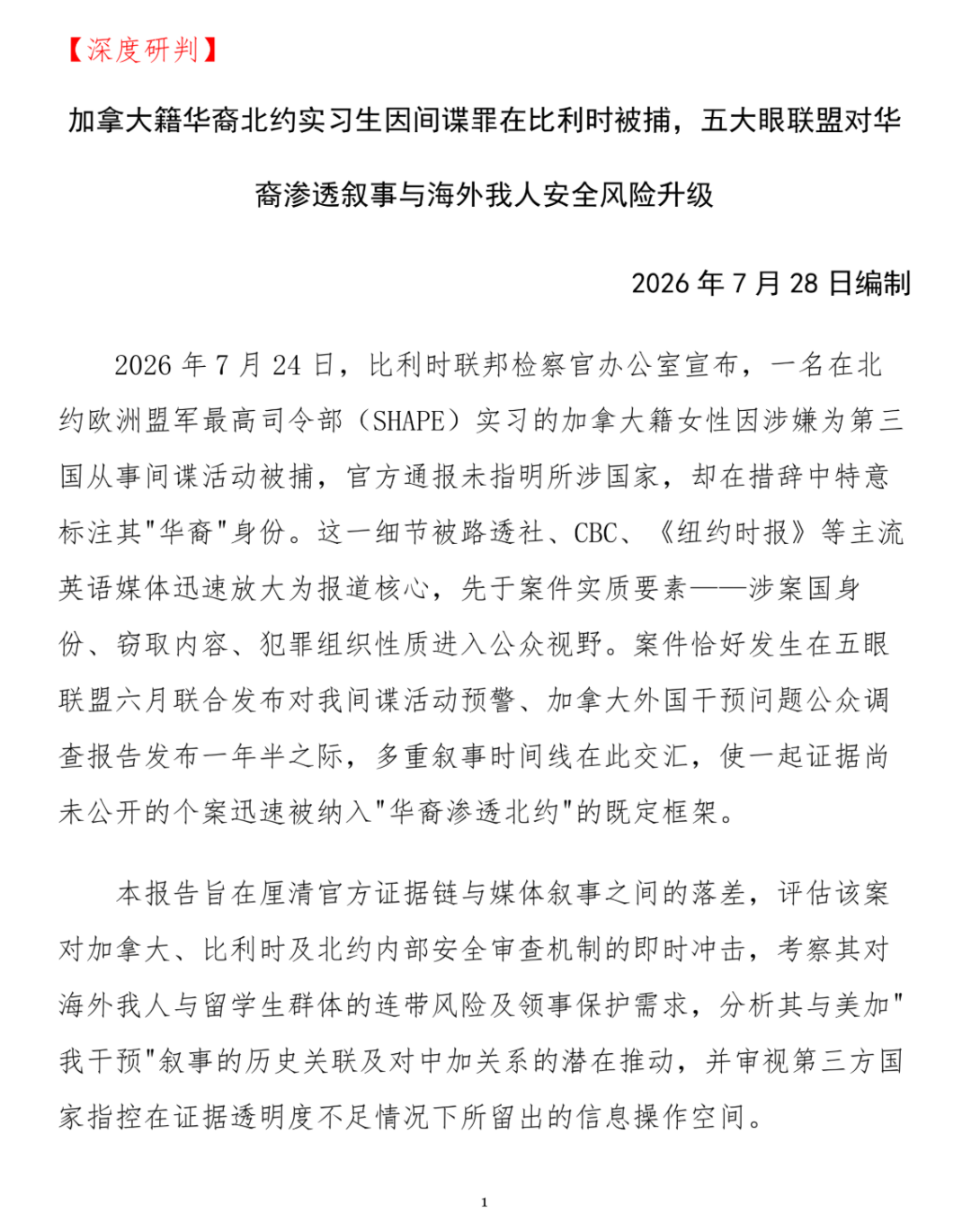 【深度研判】

加拿大籍华裔北约实习生因间谍罪在比利时被捕，五大眼联盟对华裔渗透叙事与海外我人安全风险升级

2026 年 7 月 28 日编制

2026 年 7 月 24 日，比利时联邦检察官办公室宣布，一名在北约欧洲盟军最高司令部（SHAPE）实习的加拿大籍女性因涉嫌为第三国从事间谍活动被捕，官方通报未指明所涉国家，却在措辞中特意标注其"华裔"身份。这一细节被路透社、CBC、《纽约时报》等主流英语媒体迅速放大为报道核心，先于案件实质要素——涉案国身份、窃取内容、犯罪组织性质进入公众视野。案件恰好发生在五眼联盟六月联合发布对我间谍活动预警、加拿大外国干预问题公众调查报告发布一年半之际，多重叙事时间线在此交汇，使一起证据尚未公开的个案迅速被纳入"华裔渗透北约"的既定框架。

本报告旨在厘清官方证据链与媒体叙事之间的落差，评估该案对加拿大、比利时及北约内部安全审查机制的即时冲击，考察其对海外我人与留学生群体的连带风险及领事保护需求，分析其与美加"我干预"叙事的历史关联及对中加关系的潜在推动，并审视第三方国家指控在证据透明度不足情况下所留出的信息操作空间。

1